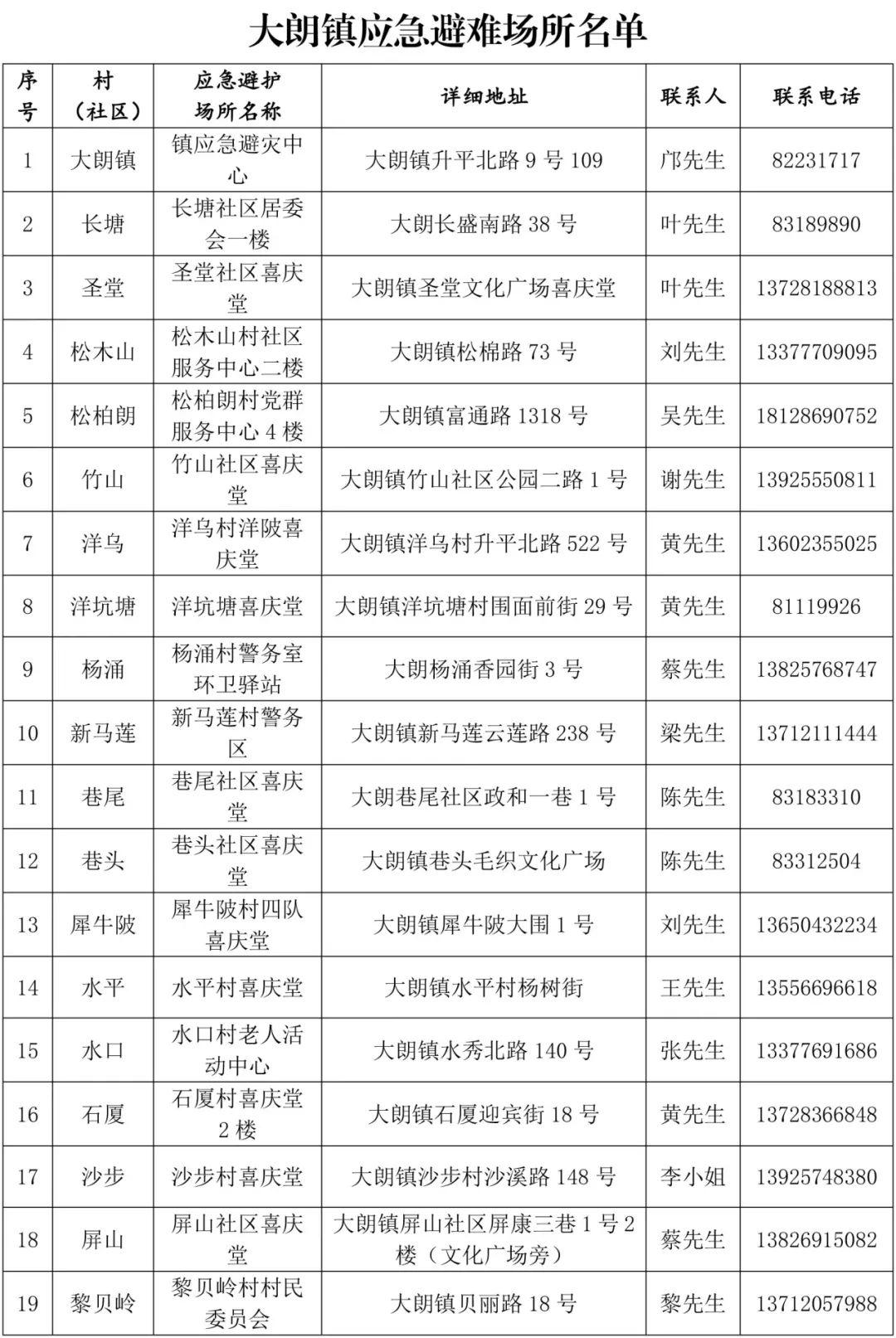 大朗镇应急避难场所名单

| 序号 | 村（社区） | 应急避护场所名称 | 详细地址 | 联系人 | 联系电话 |
|---|---|---|---|---|---|
| 1 | 大朗镇 | 镇应急避灾中心 | 大朗镇升平北路 9 号 109 | 邝先生 | 82231717 |
| 2 | 长塘 | 长塘社区居委会一楼 | 大朗长盛南路 38 号 | 叶先生 | 83189890 |
| 3 | 圣堂 | 圣堂社区喜庆堂 | 大朗镇圣堂文化广场喜庆堂 | 叶先生 | 13728188813 |
| 4 | 松木山 | 松木山村社区服务中心二楼 | 大朗镇松棉路 73 号 | 刘先生 | 13377709095 |
| 5 | 松柏朗 | 松柏朗村党群服务中心 4 楼 | 大朗镇富通路 1318 号 | 吴先生 | 18128690752 |
| 6 | 竹山 | 竹山社区喜庆堂 | 大朗镇竹山社区公园二路 1 号 | 谢先生 | 13925550811 |
| 7 | 洋乌 | 洋乌村洋陂喜庆堂 | 大朗镇洋乌村升平北路 522 号 | 黄先生 | 13602355025 |
| 8 | 洋坑塘 | 洋坑塘喜庆堂 | 大朗镇洋坑塘村围面前街 29 号 | 黄先生 | 81119926 |
| 9 | 杨涌 | 杨涌村警务室环卫驿站 | 大朗杨涌香园街 3 号 | 蔡先生 | 13825768747 |
| 10 | 新马莲 | 新马莲村警务区 | 大朗镇新马莲云莲路 238 号 | 梁先生 | 13712111444 |
| 11 | 巷尾 | 巷尾社区喜庆堂 | 大朗巷尾社区政和一巷 1 号 | 陈先生 | 83183310 |
| 12 | 巷头 | 巷头社区喜庆堂 | 大朗镇巷头毛织文化广场 | 陈先生 | 83312504 |
| 13 | 犀牛陂 | 犀牛陂村四队喜庆堂 | 大朗镇犀牛陂大围 1 号 | 刘先生 | 13650432234 |
| 14 | 水平 | 水平村喜庆堂 | 大朗镇水平村杨树街 | 王先生 | 13556696618 |
| 15 | 水口 | 水口村老人活动中心 | 大朗镇水秀北路 140 号 | 张先生 | 13377691686 |
| 16 | 石厦 | 石厦村喜庆堂 2 楼 | 大朗镇石厦迎宾街 18 号 | 黄先生 | 13728366848 |
| 17 | 沙步 | 沙步村喜庆堂 | 大朗镇沙步村沙溪路 148 号 | 李小姐 | 13925748380 |
| 18 | 屏山 | 屏山社区喜庆堂 | 大朗镇屏山社区屏康三巷 1 号 2 楼（文化广场旁） | 蔡先生 | 13826915082 |
| 19 | 黎贝岭 | 黎贝岭村村民委员会 | 大朗镇贝丽路 18 号 | 黎先生 | 13712057988 |